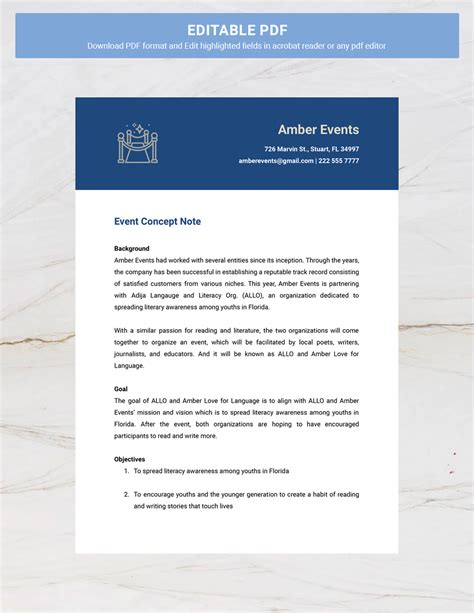 EDITABLE PDF
Download PDF format and Edit highlighted fields in acrobat reader or any pdf editor

Amber Events
726 Marvin St., Stuart, FL 34997
amberevents@gmail.com | 222 555 7777

Event Concept Note

Background
Amber Events had worked with several entities since its inception. Through the years, the company has been successful in establishing a reputable track record consisting of satisfied customers from various niches. This year, Amber Events is partnering with Adija Langauge and Literacy Org. (ALLO), an organization dedicated to spreading literary awareness among youths in Florida.

With a similar passion for reading and literature, the two organizations will come together to organize an event, which will be facilitated by local poets, writers, journalists, and educators. And it will be known as ALLO and Amber Love for Language.

Goal
The goal of ALLO and Amber Love for Language is to align with ALLO and Amber Events' mission and vision which is to spread literacy awareness among youths in Florida. After the event, both organizations are hoping to have encouraged participants to read and write more.

Objectives
1. To spread literacy awareness among youths in Florida

2. To encourage youths and the younger generation to create a habit of reading and writing stories that touch lives